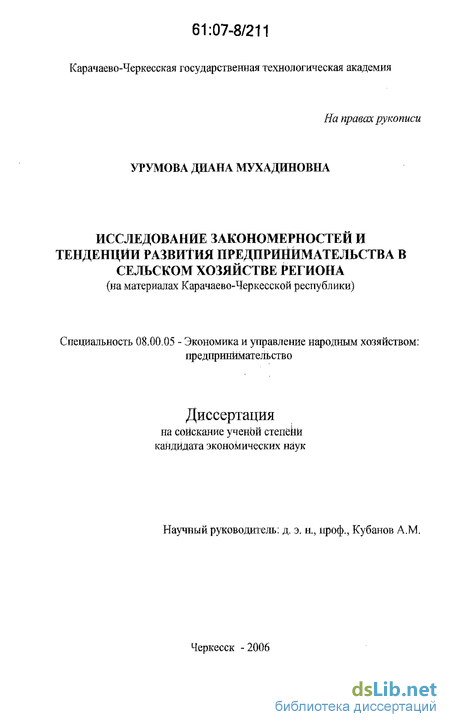 61:07-8/211

Карачаево-Черкесская государственная технологическая академия

На правах рукописи

УРУМОВА ДИАНА МУХАДИНОВНА

ИССЛЕДОВАНИЕ ЗАКОНОМЕРНОСТЕЙ И ТЕНДЕНЦИИ РАЗВИТИЯ ПРЕДПРИНИМАТЕЛЬСТВА В СЕЛЬСКОМ ХОЗЯЙСТВЕ РЕГИОНА
(на материалах Карачаево-Черкесской республики)

Специальность 08.00.05 - Экономика и управление народным хозяйством: предпринимательство

Диссертация
на соискание ученой степени
кандидата экономических наук

Научный руководитель: д. э. н., проф., Кубанов А.М.

Черкесск - 2006

dsLib.net
библиотека диссертаций